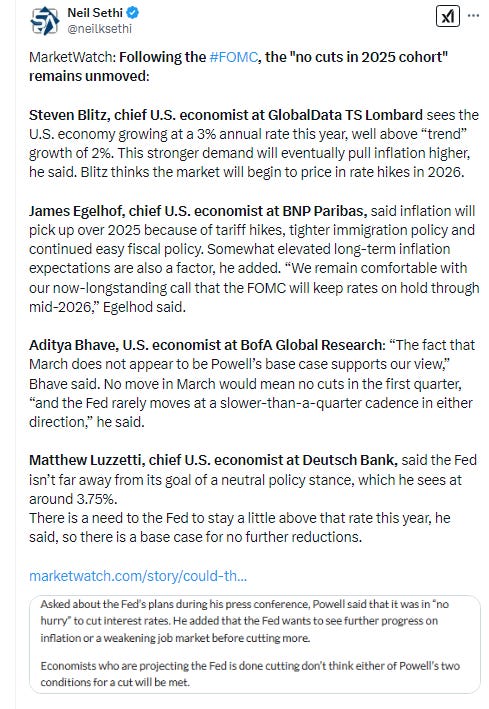 Neil Sethi
@neilksethi

MarketWatch: Following the #FOMC, the "no cuts in 2025 cohort" remains unmoved:

Steven Blitz, chief U.S. economist at GlobalData TS Lombard sees the U.S. economy growing at a 3% annual rate this year, well above “trend” growth of 2%. This stronger demand will eventually pull inflation higher, he said. Blitz thinks the market will begin to price in rate hikes in 2026.

James Egelhof, chief U.S. economist at BNP Paribas, said inflation will pick up over 2025 because of tariff hikes, tighter immigration policy and continued easy fiscal policy. Somewhat elevated long-term inflation expectations are also a factor, he added. “We remain comfortable with our now-longstanding call that the FOMC will keep rates on hold through mid-2026,” Egelhod said.

Aditya Bhave, U.S. economist at BofA Global Research: “The fact that March does not appear to be Powell’s base case supports our view,” Bhave said. No move in March would mean no cuts in the first quarter, “and the Fed rarely moves at a slower-than-a-quarter cadence in either direction,” he said.

Matthew Luzzetti, chief U.S. economist at Deutsch Bank, said the Fed isn’t far away from its goal of a neutral policy stance, which he sees at around 3.75%.
There is a need to the Fed to stay a little above that rate this year, he said, so there is a base case for no further reductions.

marketwatch.com/story/could-th...

Asked about the Fed’s plans during his press conference, Powell said that it was in “no hurry” to cut interest rates. He added that the Fed wants to see further progress on inflation or a weakening job market before cutting more.

Economists who are projecting the Fed is done cutting don’t think either of Powell’s two conditions for a cut will be met.